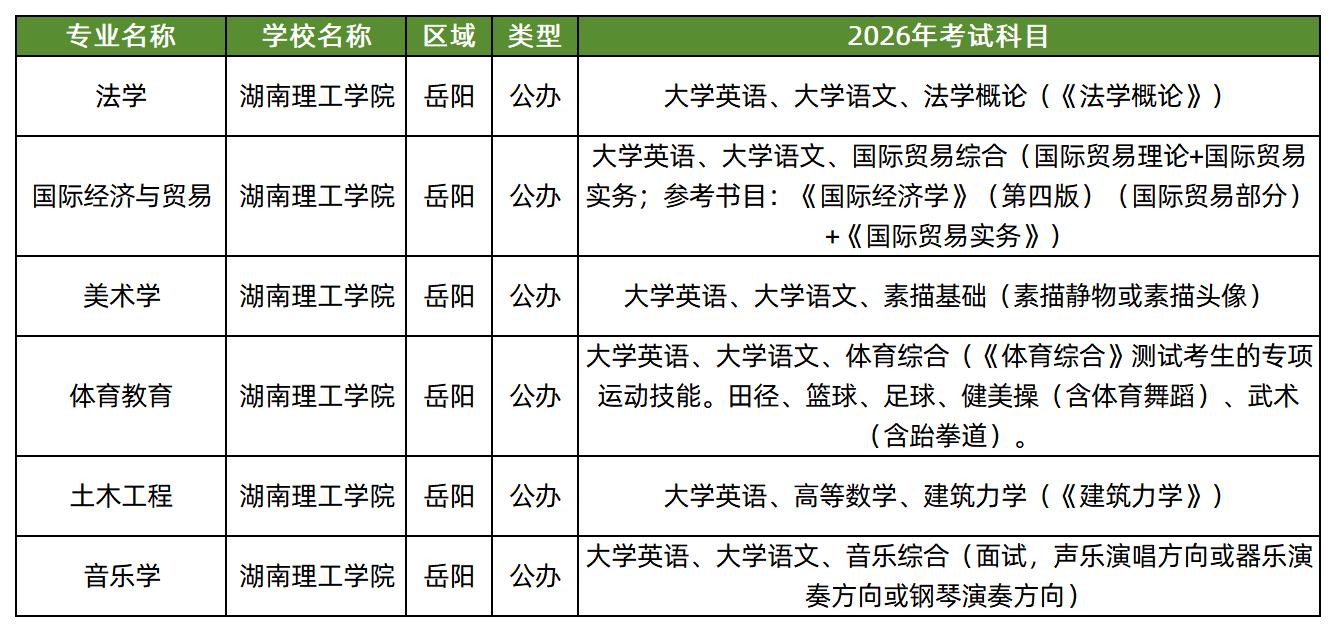 | 专业名称 | 学校名称 | 区域 | 类型 | 2026年考试科目 |
|---|---|---|---|---|
| 法学 | 湖南理工学院 | 岳阳 | 公办 | 大学英语、大学语文、法学概论（《法学概论》） |
| 国际经济与贸易 | 湖南理工学院 | 岳阳 | 公办 | 大学英语、大学语文、国际贸易综合（国际贸易理论+国际贸易实务；参考书目：《国际经济学》（第四版）（国际贸易部分）+《国际贸易实务》） |
| 美术学 | 湖南理工学院 | 岳阳 | 公办 | 大学英语、大学语文、素描基础（素描静物或素描头像） |
| 体育教育 | 湖南理工学院 | 岳阳 | 公办 | 大学英语、大学语文、体育综合（《体育综合》测试考生的专项运动技能。田径、篮球、足球、健美操（含体育舞蹈）、武术（含跆拳道）。 |
| 土木工程 | 湖南理工学院 | 岳阳 | 公办 | 大学英语、高等数学、建筑力学（《建筑力学》） |
| 音乐学 | 湖南理工学院 | 岳阳 | 公办 | 大学英语、大学语文、音乐综合（面试，声乐演唱方向或器乐演奏方向或钢琴演奏方向） |